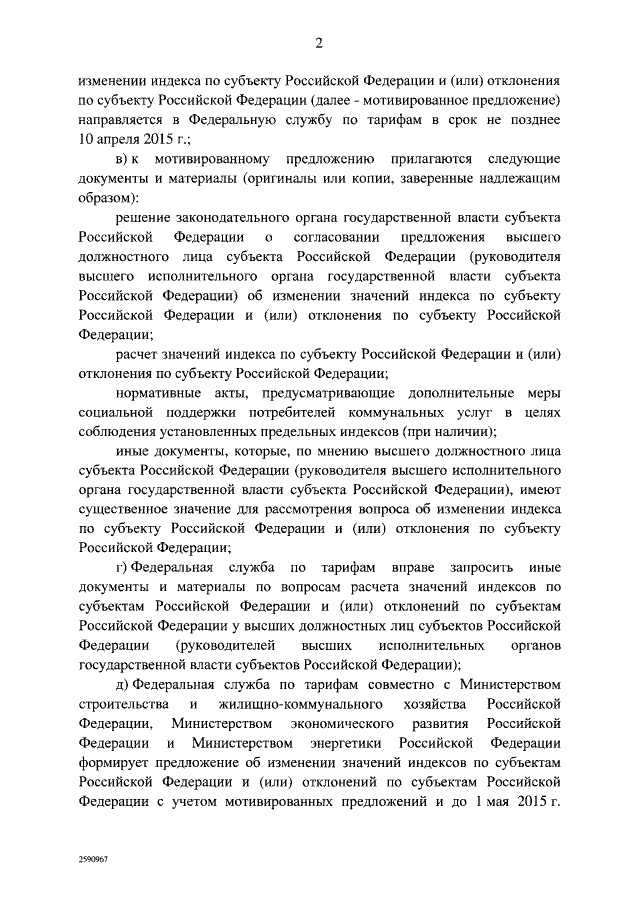 2

изменении индекса по субъекту Российской Федерации и (или) отклонения по субъекту Российской Федерации (далее - мотивированное предложение) направляется в Федеральную службу по тарифам в срок не позднее 10 апреля 2015 г.;

в) к мотивированному предложению прилагаются следующие документы и материалы (оригиналы или копии, заверенные надлежащим образом):

решение законодательного органа государственной власти субъекта Российской Федерации о согласовании предложения высшего должностного лица субъекта Российской Федерации (руководителя высшего исполнительного органа государственной власти субъекта Российской Федерации) об изменении значений индекса по субъекту Российской Федерации и (или) отклонения по субъекту Российской Федерации;

расчет значений индекса по субъекту Российской Федерации и (или) отклонения по субъекту Российской Федерации;

нормативные акты, предусматривающие дополнительные меры социальной поддержки потребителей коммунальных услуг в целях соблюдения установленных предельных индексов (при наличии);

иные документы, которые, по мнению высшего должностного лица субъекта Российской Федерации (руководителя высшего исполнительного органа государственной власти субъекта Российской Федерации), имеют существенное значение для рассмотрения вопроса об изменении индекса по субъекту Российской Федерации и (или) отклонения по субъекту Российской Федерации;

г) Федеральная служба по тарифам вправе запросить иные документы и материалы по вопросам расчета значений индексов по субъектам Российской Федерации и (или) отклонений по субъектам Российской Федерации у высших должностных лиц субъектов Российской Федерации (руководителей высших исполнительных органов государственной власти субъектов Российской Федерации);

д) Федеральная служба по тарифам совместно с Министерством строительства и жилищно-коммунального хозяйства Российской Федерации, Министерством экономического развития Российской Федерации и Министерством энергетики Российской Федерации формирует предложение об изменении значений индексов по субъектам Российской Федерации и (или) отклонений по субъектам Российской Федерации с учетом мотивированных предложений и до 1 мая 2015 г.

2590967